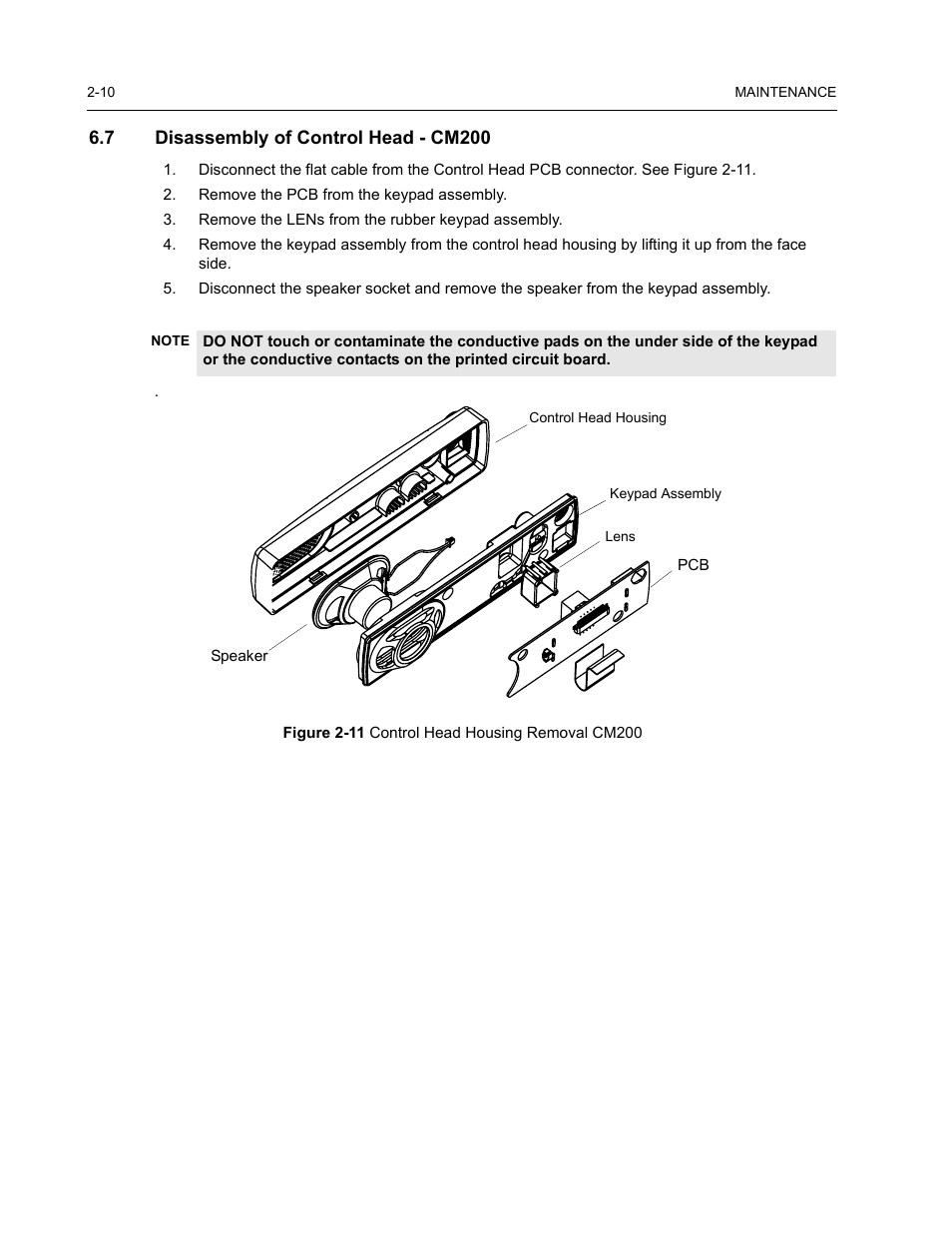 2-10

MAINTENANCE

6.7 Disassembly of Control Head - CM200

1. Disconnect the flat cable from the Control Head PCB connector. See Figure 2-11.
2. Remove the PCB from the keypad assembly.
3. Remove the LENs from the rubber keypad assembly.
4. Remove the keypad assembly from the control head housing by lifting it up from the face side.
5. Disconnect the speaker socket and remove the speaker from the keypad assembly.

NOTE DO NOT touch or contaminate the conductive pads on the under side of the keypad or the conductive contacts on the printed circuit board.

.

Control Head Housing

Keypad Assembly

Lens

PCB

Speaker

Figure 2-11 Control Head Housing Removal CM200